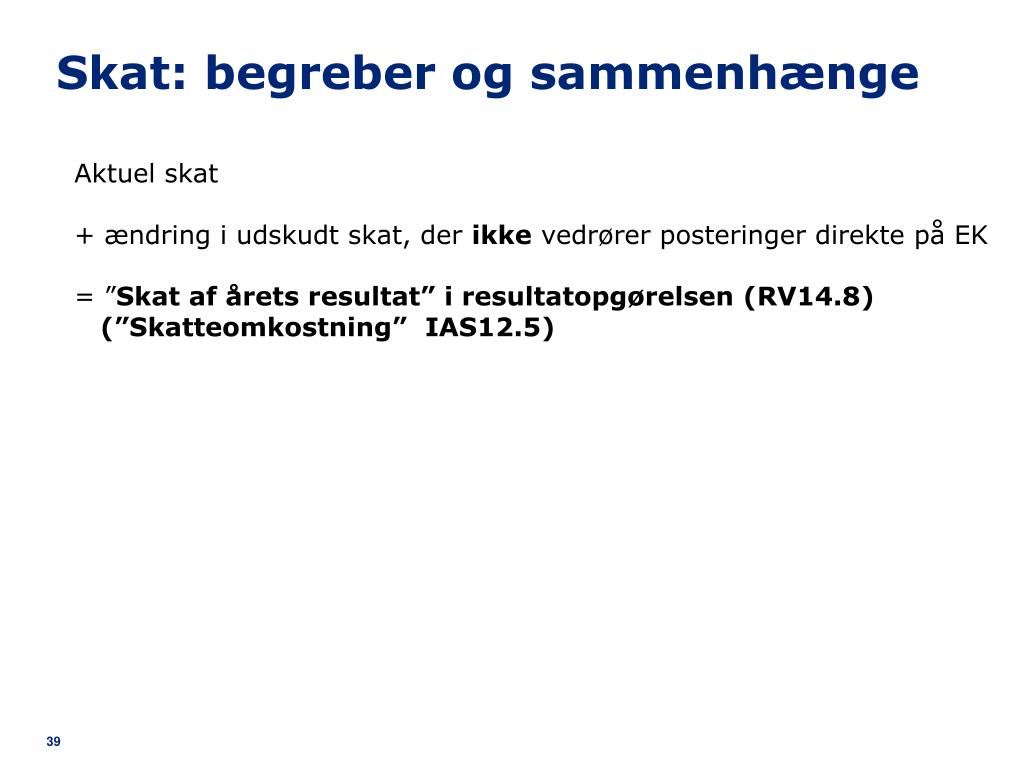 Skat: begreber og sammenhænge

Aktuel skat

+ ændring i udskudt skat, der ikke vedrører posteringer direkte på EK

= ”Skat af årets resultat” i resultatopgørelsen (RV14.8) (”Skatteomkostning” IAS12.5)

39